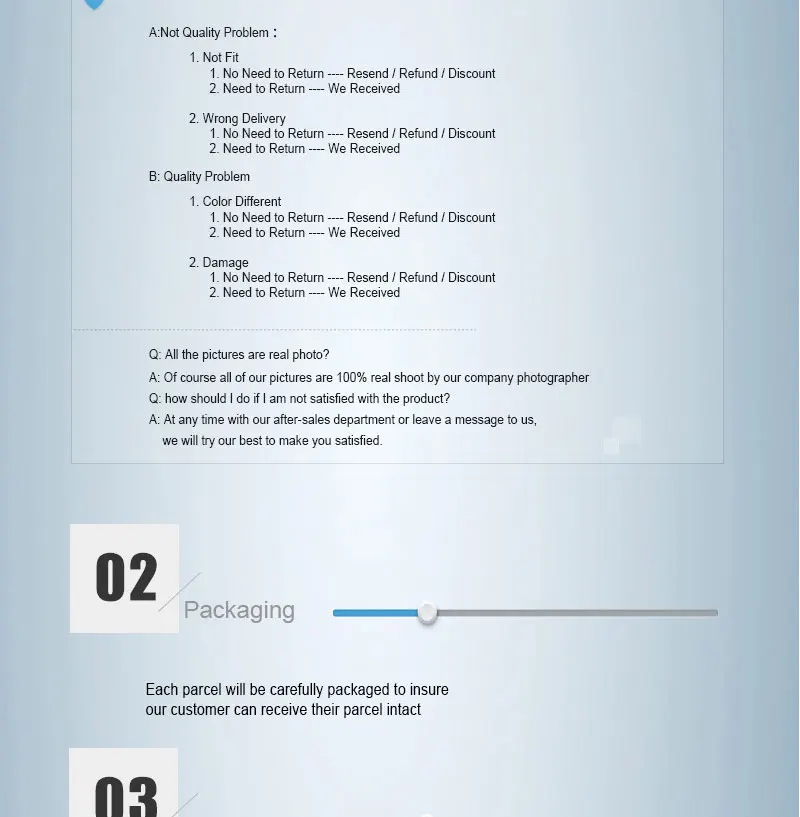 A:Not Quality Problem：

1. Not Fit
1. No Need to Return ---- Resend / Refund / Discount
2. Need to Return ---- We Received

2. Wrong Delivery
1. No Need to Return ---- Resend / Refund / Discount
2. Need to Return ---- We Received

B: Quality Problem

1. Color Different
1. No Need to Return ---- Resend / Refund / Discount
2. Need to Return ---- We Received

2. Damage
1. No Need to Return ---- Resend / Refund / Discount
2. Need to Return ---- We Received

Q: All the pictures are real photo?
A: Of course all of our pictures are 100% real shoot by our company photographer
Q: how should I do if I am not satisfied with the product?
A: At any time with our after-sales department or leave a message to us, we will try our best to make you satisfied.

02
Packaging

Each parcel will be carefully packaged to insure our customer can receive their parcel intact

03